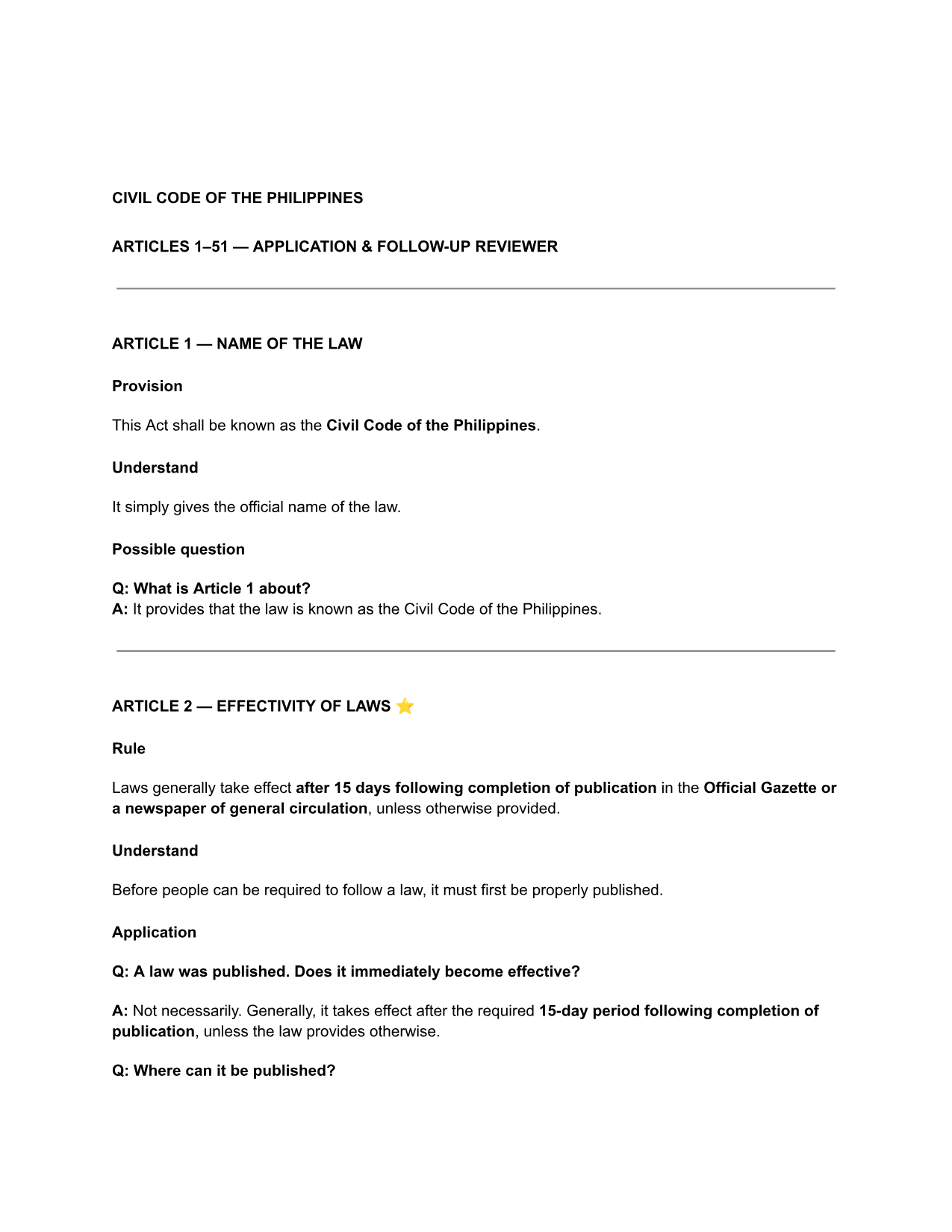 CIVIL CODE OF THE PHILIPPINES

ARTICLES 1–51 — APPLICATION & FOLLOW-UP REVIEWER

ARTICLE 1 — NAME OF THE LAW

Provision

This Act shall be known as the Civil Code of the Philippines.

Understand

It simply gives the official name of the law.

Possible question

Q: What is Article 1 about?
A: It provides that the law is known as the Civil Code of the Philippines.

ARTICLE 2 — EFFECTIVITY OF LAWS ⭐

Rule

Laws generally take effect after 15 days following completion of publication in the Official Gazette or a newspaper of general circulation, unless otherwise provided.

Understand

Before people can be required to follow a law, it must first be properly published.

Application

Q: A law was published. Does it immediately become effective?

A: Not necessarily. Generally, it takes effect after the required 15-day period following completion of publication, unless the law provides otherwise.

Q: Where can it be published?